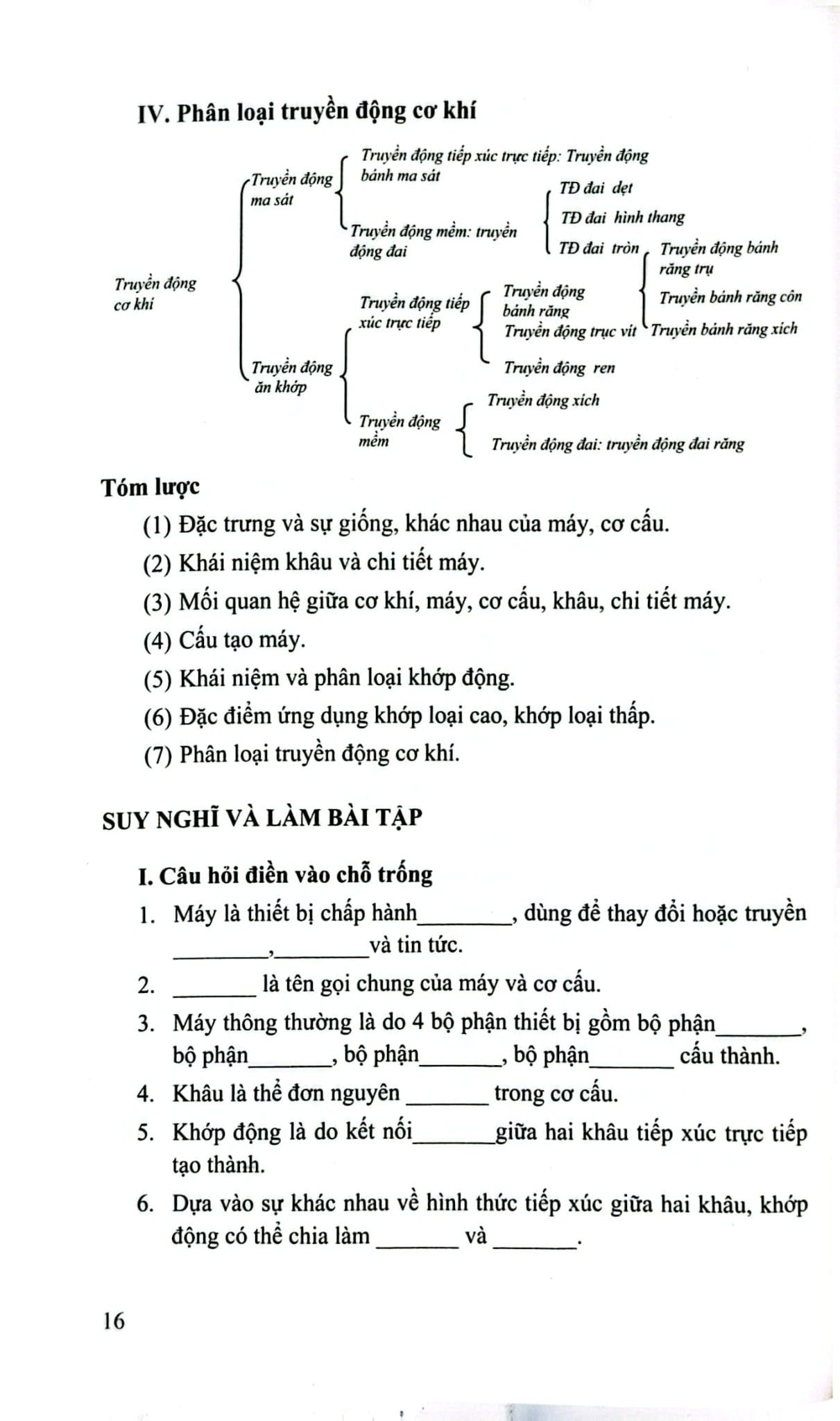 IV. Phân loại truyền động cơ khí

Truyền động cơ khí

Truyền động ma sát

Truyền động tiếp xúc trực tiếp: Truyền động bánh ma sát

Truyền động mềm: truyền động đai

TĐ đai dẹt

TĐ đai hình thang

TĐ đai tròn

Truyền động ăn khớp

Truyền động tiếp xúc trực tiếp

Truyền động bánh răng

Truyền động bánh răng trụ

Truyền bánh răng côn

Truyền bánh răng xích

Truyền động trục vít

Truyền động ren

Truyền động mềm

Truyền động xích

Truyền động đai: truyền động đai răng

Tóm lược

(1) Đặc trưng và sự giống, khác nhau của máy, cơ cấu.

(2) Khái niệm khâu và chi tiết máy.

(3) Mối quan hệ giữa cơ khí, máy, cơ cấu, khâu, chi tiết máy.

(4) Cấu tạo máy.

(5) Khái niệm và phân loại khớp động.

(6) Đặc điểm ứng dụng khớp loại cao, khớp loại thấp.

(7) Phân loại truyền động cơ khí.

SUY NGHĨ VÀ LÀM BÀI TẬP

I. Câu hỏi điền vào chỗ trống

1. Máy là thiết bị chấp hành________, dùng để thay đổi hoặc truyền ________,________và tin tức.

2. _______ là tên gọi chung của máy và cơ cấu.

3. Máy thông thường là do 4 bộ phận thiết bị gồm bộ phận_______, bộ phận_______, bộ phận_______, bộ phận_______ cấu thành.

4. Khâu là thể đơn nguyên _______ trong cơ cấu.

5. Khớp động là do kết nối_______giữa hai khâu tiếp xúc trực tiếp tạo thành.

6. Dựa vào sự khác nhau về hình thức tiếp xúc giữa hai khâu, khớp động có thể chia làm _______ và _______.

16